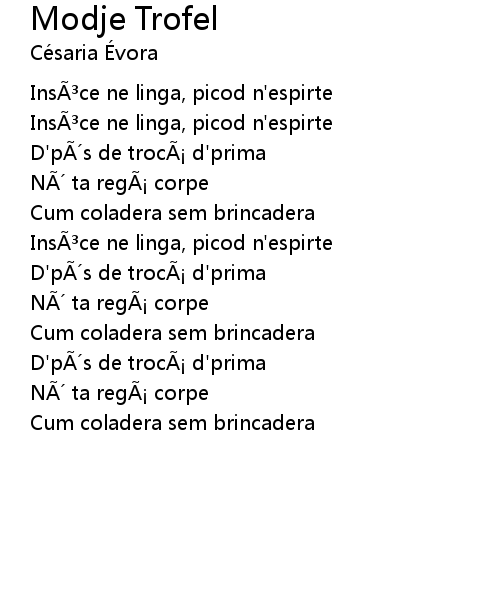 Modje Trofel
Césaria Évora

InsÃ³ce ne linga, picod n'espirte
InsÃ³ce ne linga, picod n'espirte
D'pÃ´s de trocÃ¡ d'prima
NÃ´ ta regÃ¡ corpe
Cum coladera sem brincadera
InsÃ³ce ne linga, picod n'espirte
D'pÃ´s de trocÃ¡ d'prima
NÃ´ ta regÃ¡ corpe
Cum coladera sem brincadera
D'pÃ´s de trocÃ¡ d'prima
NÃ´ ta regÃ¡ corpe
Cum coladera sem brincadera